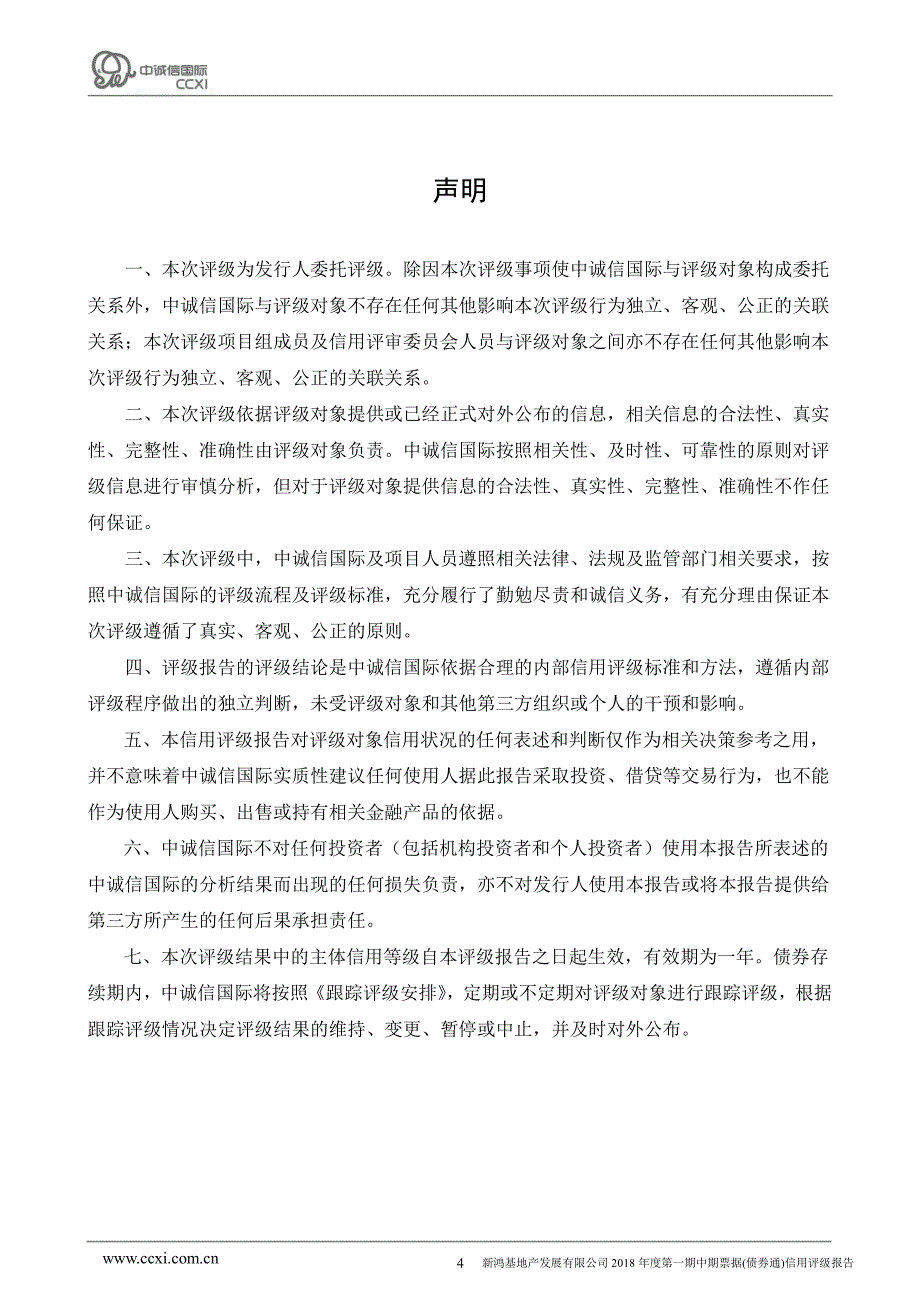 中诚信国际
CCXI

声明

一、本次评级为发行人委托评级。除因本次评级事项使中诚信国际与评级对象构成委托关系外，中诚信国际与评级对象不存在任何其他影响本次评级行为独立、客观、公正的关联关系；本次评级项目组成员及信用评审委员会人员与评级对象之间亦不存在任何其他影响本次评级行为独立、客观、公正的关联关系。

二、本次评级依据评级对象提供或已经正式对外公布的信息，相关信息的合法性、真实性、完整性、准确性由评级对象负责。中诚信国际按照相关性、及时性、可靠性的原则对评级信息进行审慎分析，但对于评级对象提供信息的合法性、真实性、完整性、准确性不作任何保证。

三、本次评级中，中诚信国际及项目人员遵照相关法律、法规及监管部门相关要求，按照中诚信国际的评级流程及评级标准，充分履行了勤勉尽责和诚信义务，有充分理由保证本次评级遵循了真实、客观、公正的原则。

四、评级报告的评级结论是中诚信国际依据合理的内部信用评级标准和方法，遵循内部评级程序做出的独立判断，未受评级对象和其他第三方组织或个人的干预和影响。

五、本信用评级报告对评级对象信用状况的任何表述和判断仅作为相关决策参考之用，并不意味着中诚信国际实质性建议任何使用人据此报告采取投资、借贷等交易行为，也不能作为使用人购买、出售或持有相关金融产品的依据。

六、中诚信国际不对任何投资者（包括机构投资者和个人投资者）使用本报告所表述的中诚信国际的分析结果而出现的任何损失负责，亦不对发行人使用本报告或将本报告提供给第三方所产生的任何后果承担责任。

七、本次评级结果中的主体信用等级自本评级报告之日起生效，有效期为一年。债券存续期内，中诚信国际将按照《跟踪评级安排》，定期或不定期对评级对象进行跟踪评级，根据跟踪评级情况决定评级结果的维持、变更、暂停或中止，并及时对外公布。

www.ccxi.com.cn

4 新鸿基地产发展有限公司 2018 年度第一期中期票据(债券通)信用评级报告